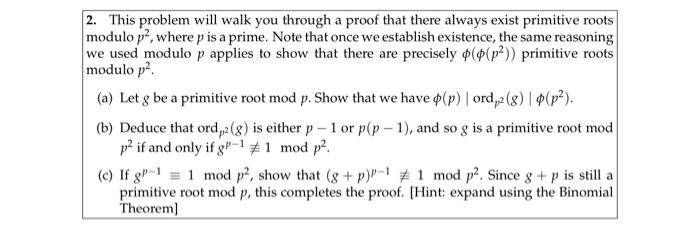 2. This problem will walk you through a proof that there always exist primitive roots modulo $p^2$, where $p$ is a prime. Note that once we establish existence, the same reasoning we used modulo $p$ applies to show that there are precisely $\phi(\phi(p^2))$ primitive roots modulo $p^2$.

(a) Let $g$ be a primitive root mod $p$. Show that we have $\phi(p) \mid \text{ord}_{p^2}(g) \mid \phi(p^2)$.

(b) Deduce that $\text{ord}_{p^2}(g)$ is either $p-1$ or $p(p-1)$, and so $g$ is a primitive root mod $p^2$ if and only if $g^{p-1} \not\equiv 1 \mod p^2$.

(c) If $g^{p-1} \equiv 1 \mod p^2$, show that $(g+p)^{p-1} \not\equiv 1 \mod p^2$. Since $g+p$ is still a primitive root mod $p$, this completes the proof. [Hint: expand using the Binomial Theorem]